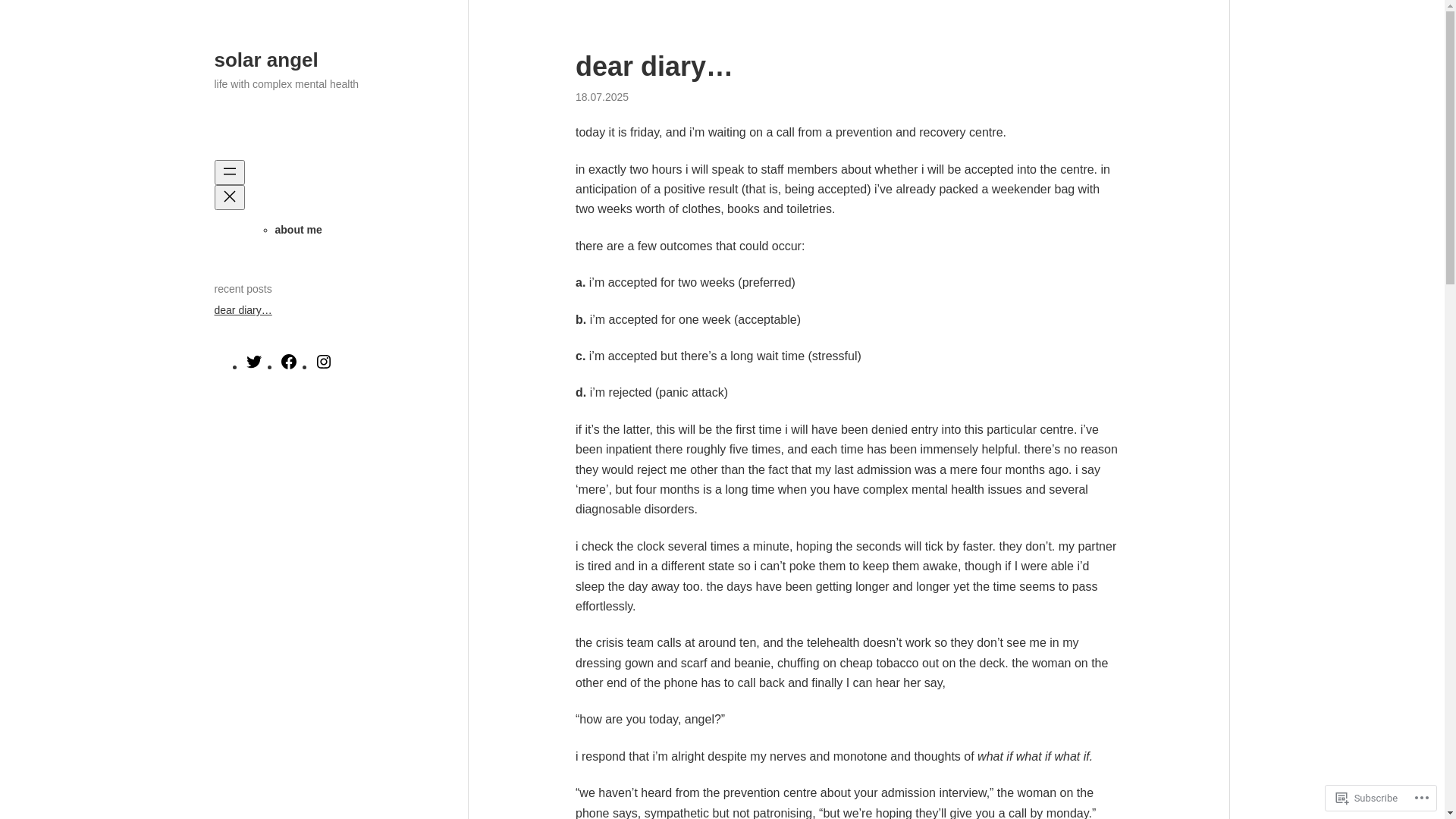 solar angel

life with complex mental health

about me

recent posts

dear diary…

dear diary…

18.07.2025

today it is friday, and i'm waiting on a call from a prevention and recovery centre.

in exactly two hours i will speak to staff members about whether i will be accepted into the centre. in anticipation of a positive result (that is, being accepted) i've already packed a weekender bag with two weeks worth of clothes, books and toiletries.

there are a few outcomes that could occur:

a. i'm accepted for two weeks (preferred)

b. i'm accepted for one week (acceptable)

c. i'm accepted but there's a long wait time (stressful)

d. i'm rejected (panic attack)

if it's the latter, this will be the first time i will have been denied entry into this particular centre. i've been inpatient there roughly five times, and each time has been immensely helpful. there's no reason they would reject me other than the fact that my last admission was a mere four months ago. i say 'mere', but four months is a long time when you have complex mental health issues and several diagnosable disorders.

i check the clock several times a minute, hoping the seconds will tick by faster. they don't. my partner is tired and in a different state so i can't poke them to keep them awake, though if I were able i'd sleep the day away too. the days have been getting longer and longer yet the time seems to pass effortlessly.

the crisis team calls at around ten, and the telehealth doesn't work so they don't see me in my dressing gown and scarf and beanie, chuffing on cheap tobacco out on the deck. the woman on the other end of the phone has to call back and finally I can hear her say,

"how are you today, angel?"

i respond that i'm alright despite my nerves and monotone and thoughts of what if what if what if.

"we haven't heard from the prevention centre about your admission interview," the woman on the phone says, sympathetic but not patronising, "but we're hoping they'll give you a call by monday."

Subscribe